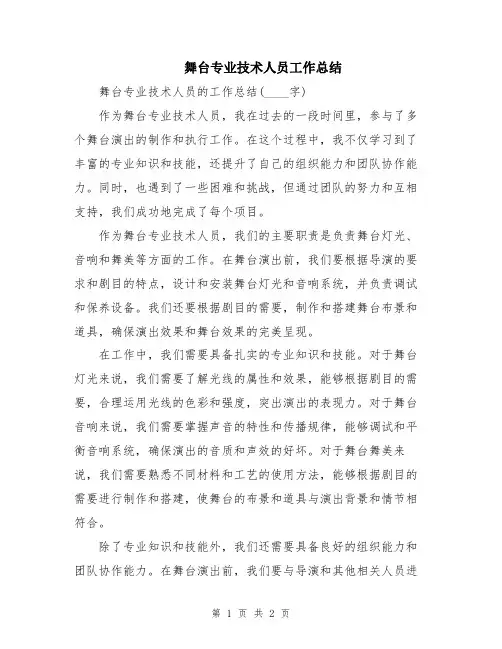 舞台专业技术人员工作总结

舞台专业技术人员的工作总结（____字）

作为舞台专业技术人员，我在过去的一段时间里，参与了多个舞台演出的制作和执行工作。在这个过程中，我不仅学习到了丰富的专业知识和技能，还提升了自己的组织能力和团队协作能力。同时，也遇到了一些困难和挑战，但通过团队的努力和互相支持，我们成功地完成了每个项目。

作为舞台专业技术人员，我们的主要职责是负责舞台灯光、音响和舞美等方面的工作。在舞台演出前，我们要根据导演的要求和剧目的特点，设计和安装舞台灯光和音响系统，并负责调试和保养设备。我们还要根据剧目的需要，制作和搭建舞台布景和道具，确保演出效果和舞台效果的完美呈现。

在工作中，我们需要具备扎实的专业知识和技能。对于舞台灯光来说，我们需要了解光线的属性和效果，能够根据剧目的需要，合理运用光线的色彩和强度，突出演出的表现力。对于舞台音响来说，我们需要掌握声音的特性和传播规律，能够调试和平衡音响系统，确保演出的音质和声效的好坏。对于舞台舞美来说，我们需要熟悉不同材料和工艺的使用方法，能够根据剧目的需要进行制作和搭建，使舞台的布景和道具与演出背景和情节相符合。

除了专业知识和技能外，我们还需要具备良好的组织能力和团队协作能力。在舞台演出前，我们要与导演和其他相关人员进

第 1 页 共 2 页